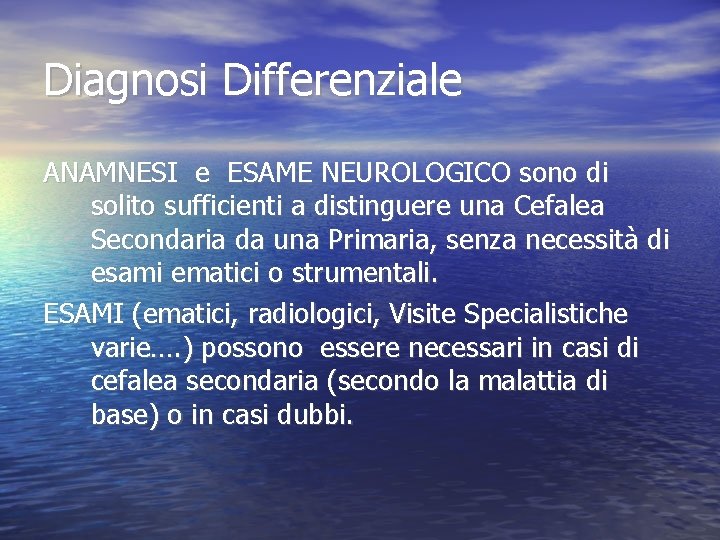 Diagnosi Differenziale

ANAMNESI e ESAME NEUROLOGICO sono di solito sufficienti a distinguere una Cefalea Secondaria da una Primaria, senza necessità di esami ematici o strumentali.

ESAMI (ematici, radiologici, Visite Specialistiche varie….) possono essere necessari in casi di cefalea secondaria (secondo la malattia di base) o in casi dubbi.